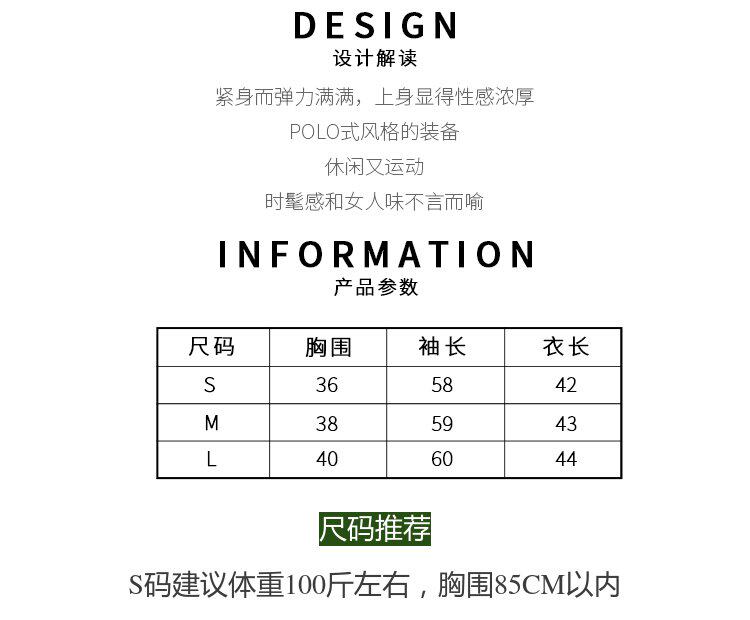 DESIGN
设计解读

紧身而弹力满满，上身显得性感浓厚

POLO式风格的装备

休闲又运动

时髦感和女人味不言而喻

INFORMATION
产品参数

| 尺码 | 胸围 | 袖长 | 衣长 |
|---|---|---|---|
| S | 36 | 58 | 42 |
| M | 38 | 59 | 43 |
| L | 40 | 60 | 44 |

尺码推荐

S码建议体重100斤左右，胸围85CM以内